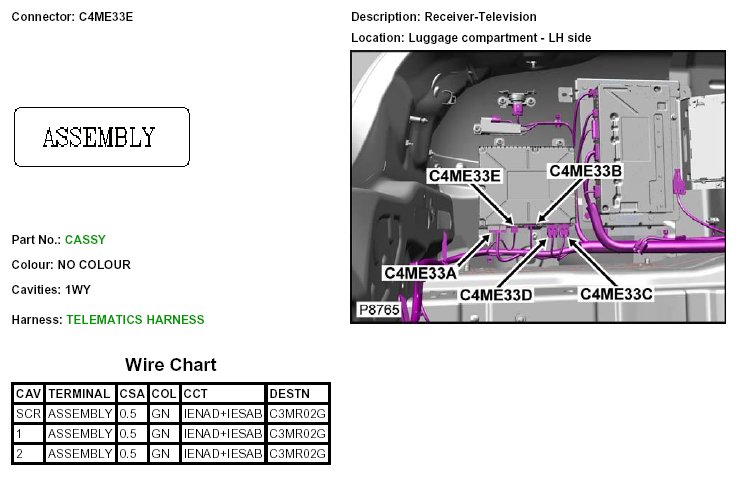 Connector: C4ME33E

ASSEMBLY

Part No.: CASSY

Colour: NO COLOUR

Cavities: 1WY

Harness: TELEMATICS HARNESS

Description: Receiver-Television

Location: Luggage compartment - LH side

C4ME33E
C4ME33B
C4ME33A
C4ME33D
C4ME33C
P8765

Wire Chart

| CAV | TERMINAL | CSA | COL | CCT | DESTN |
|---|---|---|---|---|---|
| SCR | ASSEMBLY | 0.5 | GN | IENAD+IESAB | C3MR02G |
| 1 | ASSEMBLY | 0.5 | GN | IENAD+IESAB | C3MR02G |
| 2 | ASSEMBLY | 0.5 | GN | IENAD+IESAB | C3MR02G |